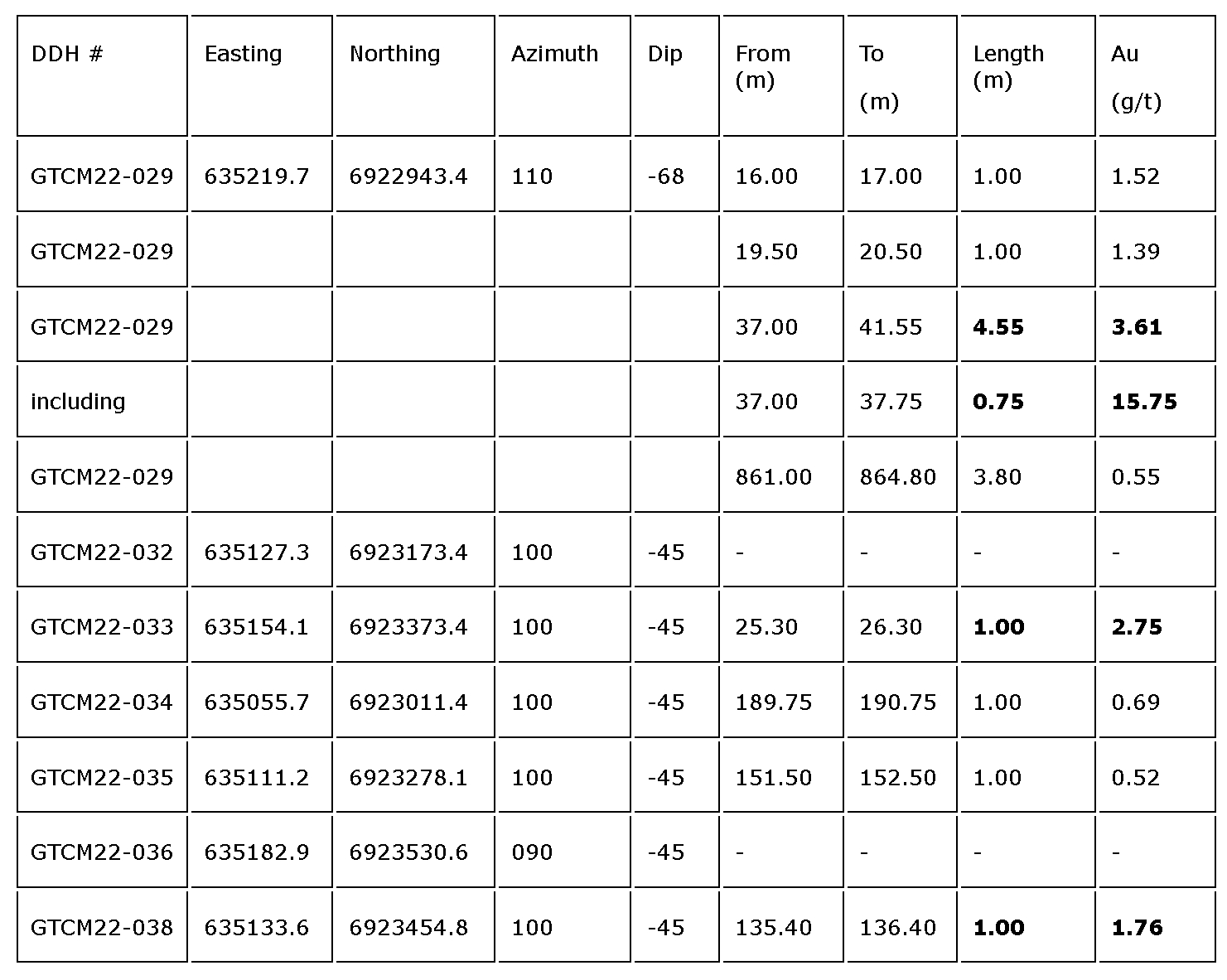 | DDH # | Easting | Northing | Azimuth | Dip | From (m) | To (m) | Length (m) | Au (g/t) |
|---|---|---|---|---|---|---|---|---|
| GTCM22-029 | 635219.7 | 6922943.4 | 110 | -68 | 16.00 | 17.00 | 1.00 | 1.52 |
| GTCM22-029 | | | | | 19.50 | 20.50 | 1.00 | 1.39 |
| GTCM22-029 | | | | | 37.00 | 41.55 | **4.55** | **3.61** |
| including | | | | | 37.00 | 37.75 | **0.75** | **15.75** |
| GTCM22-029 | | | | | 861.00 | 864.80 | 3.80 | 0.55 |
| GTCM22-032 | 635127.3 | 6923173.4 | 100 | -45 | - | - | - | - |
| GTCM22-033 | 635154.1 | 6923373.4 | 100 | -45 | 25.30 | 26.30 | **1.00** | **2.75** |
| GTCM22-034 | 635055.7 | 6923011.4 | 100 | -45 | 189.75 | 190.75 | 1.00 | 0.69 |
| GTCM22-035 | 635111.2 | 6923278.1 | 100 | -45 | 151.50 | 152.50 | 1.00 | 0.52 |
| GTCM22-036 | 635182.9 | 6923530.6 | 090 | -45 | - | - | - | - |
| GTCM22-038 | 635133.6 | 6923454.8 | 100 | -45 | 135.40 | 136.40 | **1.00** | **1.76** |